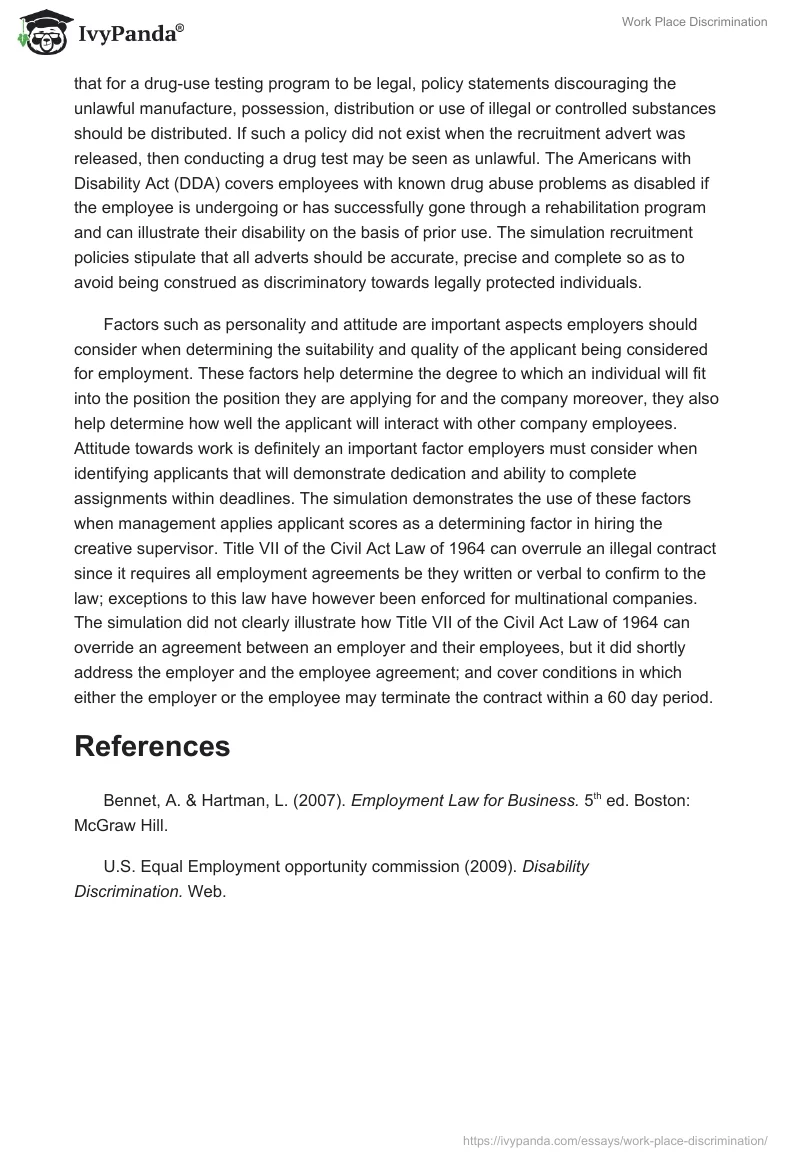 IvyPanda®

Work Place Discrimination

that for a drug-use testing program to be legal, policy statements discouraging the unlawful manufacture, possession, distribution or use of illegal or controlled substances should be distributed. If such a policy did not exist when the recruitment advert was released, then conducting a drug test may be seen as unlawful. The Americans with Disability Act (DDA) covers employees with known drug abuse problems as disabled if the employee is undergoing or has successfully gone through a rehabilitation program and can illustrate their disability on the basis of prior use. The simulation recruitment policies stipulate that all adverts should be accurate, precise and complete so as to avoid being construed as discriminatory towards legally protected individuals.

Factors such as personality and attitude are important aspects employers should consider when determining the suitability and quality of the applicant being considered for employment. These factors help determine the degree to which an individual will fit into the position the position they are applying for and the company moreover, they also help determine how well the applicant will interact with other company employees. Attitude towards work is definitely an important factor employers must consider when identifying applicants that will demonstrate dedication and ability to complete assignments within deadlines. The simulation demonstrates the use of these factors when management applies applicant scores as a determining factor in hiring the creative supervisor. Title VII of the Civil Act Law of 1964 can overrule an illegal contract since it requires all employment agreements be they written or verbal to confirm to the law; exceptions to this law have however been enforced for multinational companies. The simulation did not clearly illustrate how Title VII of the Civil Act Law of 1964 can override an agreement between an employer and their employees, but it did shortly address the employer and the employee agreement; and cover conditions in which either the employer or the employee may terminate the contract within a 60 day period.

References

Bennet, A. & Hartman, L. (2007). Employment Law for Business. 5$^{th}$ ed. Boston: McGraw Hill.

U.S. Equal Employment opportunity commission (2009). Disability Discrimination. Web.

https://ivypanda.com/essays/work-place-discrimination/